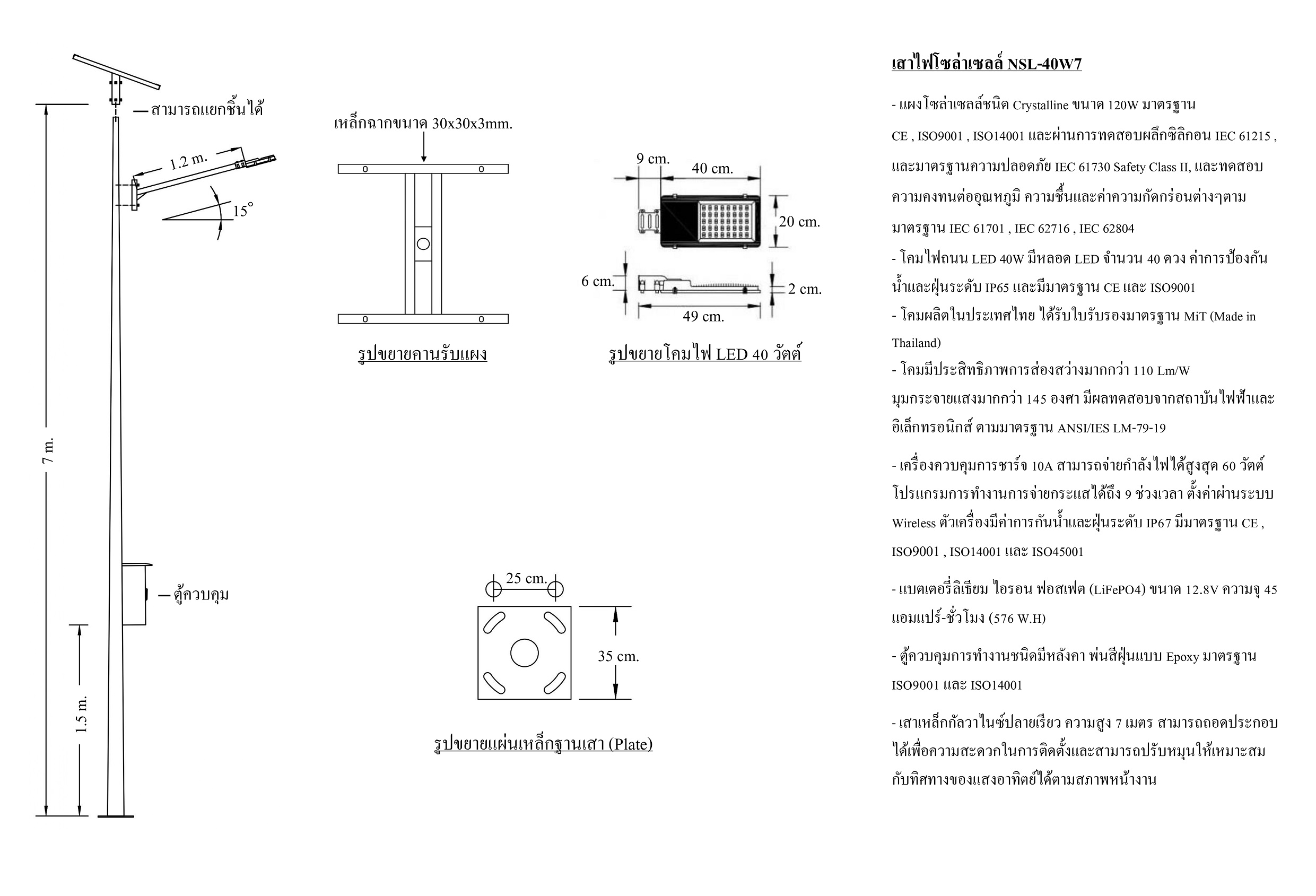 สามารถแยกชิ้นได้

1.2 m.

15°

7 m.

ตู้ควบคุม

1.5 m.

เหล็กฉากขนาด 30x30x3mm.

รูปขยายคานรับแผง

9 cm.

40 cm.

20 cm.

6 cm.

2 cm.

49 cm.

รูปขยายโคมไฟ LED 40 วัตต์

25 cm.

35 cm.

รูปขยายแผ่นเหล็กฐานเสา (Plate)

เสาไฟโซล่าเซลล์ NSL-40W7

- แผงโซล่าเซลล์ชนิด Crystalline ขนาด 120W มาตรฐาน CE , ISO9001 , ISO14001 และผ่านการทดสอบผลึกซิลิกอน IEC 61215 , และมาตรฐานความปลอดภัย IEC 61730 Safety Class II, และทดสอบความคงทนต่ออุณหภูมิ ความชื้นและค่าความกัดกร่อนต่างๆตามมาตรฐาน IEC 61701 , IEC 62716 , IEC 62804

- โคมไฟถนน LED 40W มีหลอด LED จำนวน 40 ดวง ค่าการป้องกันน้ำและฝุ่นระดับ IP65 และมีมาตรฐาน CE และ ISO9001

- โคมผลิตในประเทศไทย ได้รับใบรับรองมาตรฐาน MiT (Made in Thailand)

- โคมมีประสิทธิภาพการส่องสว่างมากกว่า 110 Lm/W มุมกระจายแสงมากกว่า 145 องศา มีผลทดสอบจากสถาบันไฟฟ้าและอิเล็กทรอนิกส์ ตามมาตรฐาน ANSI/IES LM-79-19

- เครื่องควบคุมการชาร์จ 10A สามารถจ่ายกำลังไฟได้สูงสุด 60 วัตต์ โปรแกรมการทำงานการจ่ายกระแสได้ถึง 9 ช่วงเวลา ตั้งค่าผ่านระบบ Wireless ตัวเครื่องมีค่าการกันน้ำและฝุ่นระดับ IP67 มีมาตรฐาน CE , ISO9001 , ISO14001 และ ISO45001

- แบตเตอรี่ลิเธียม ไอรอน ฟอสเฟต (LiFePO4) ขนาด 12.8V ความจุ 45 แอมแปร์-ชั่วโมง (576 W.H)

- ตู้ควบคุมการทำงานชนิดมีหลังคา พ่นสีฝุ่นแบบ Epoxy มาตรฐาน ISO9001 และ ISO14001

- เสาเหล็กกัลวาไนซ์ปลายเรียว ความสูง 7 เมตร สามารถถอดประกอบได้เพื่อความสะดวกในการติดตั้งและสามารถปรับหมุนให้เหมาะสมกับทิศทางของแสงอาทิตย์ได้ตามสภาพหน้างาน